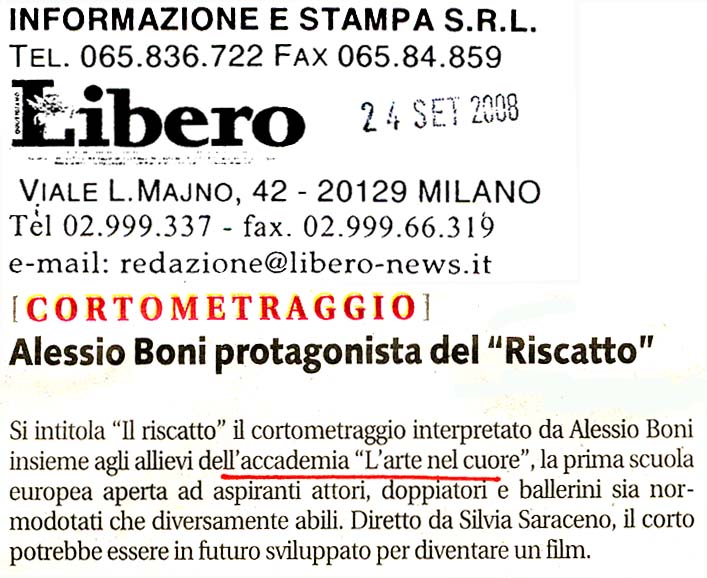 INFORMAZIONE E STAMPA S.R.L.
TEL. 065.836.722 FAX 065.84.859

Libero

24 SET 2008

VIALE L.MAJNO, 42 - 20129 MILANO
Tel 02.999.337 - fax. 02.999.66.319
e-mail: redazione@libero-news.it

[CORTOMETRAGGIO]

Alessio Boni protagonista del "Riscatto"

Si intitola "Il riscatto" il cortometraggio interpretato da Alessio Boni insieme agli allievi dell'accademia "L'arte nel cuore", la prima scuola europea aperta ad aspiranti attori, doppiatori e ballerini sia normodotati che diversamente abili. Diretto da Silvia Saraceno, il corto potrebbe essere in futuro sviluppato per diventare un film.